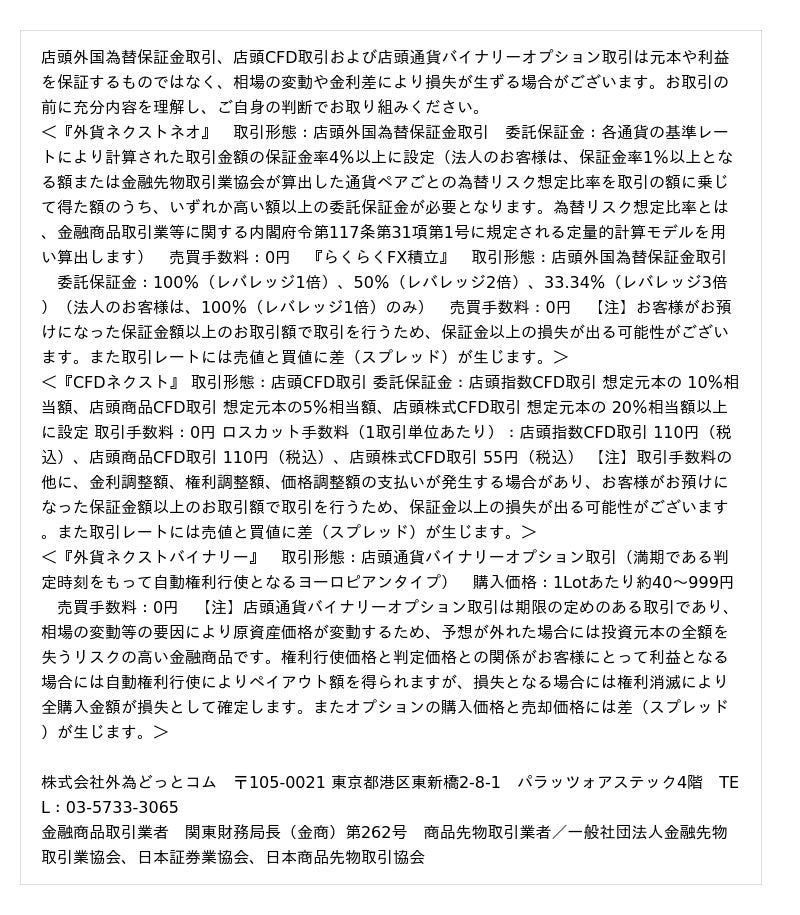 店頭外国為替保証金取引、店頭CFD取引および店頭通貨バイナリーオプション取引は元本や利益を保証するものではなく、相場の変動や金利差により損失が生ずる場合がございます。お取引の前に充分内容を理解し、ご自身の判断でお取り組みください。
＜『外貨ネクストネオ』　取引形態：店頭外国為替保証金取引　委託保証金：各通貨の基準レートにより計算された取引金額の保証金率4%以上に設定（法人のお客様は、保証金率1%以上となる額または金融先物取引業協会が算出した通貨ペアごとの為替リスク想定比率を取引の額に乗じて得た額のうち、いずれか高い額以上の委託保証金が必要となります。為替リスク想定比率とは、金融商品取引業等に関する内閣府令第117条第31項第1号に規定される定量的計算モデルを用い算出します）　売買手数料：0円　『らくらくFX積立』　取引形態：店頭外国為替保証金取引　委託保証金：100%（レバレッジ1倍）、50%（レバレッジ2倍）、33.34%（レバレッジ3倍）（法人のお客様は、100%（レバレッジ1倍）のみ）　売買手数料：0円　【注】お客様がお預けになった保証金額以上のお取引額で取引を行うため、保証金以上の損失が出る可能性がございます。また取引レートには売値と買値に差（スプレッド）が生じます。＞
＜『CFDネクスト』 取引形態：店頭CFD取引 委託保証金：店頭指数CFD取引 想定元本の 10%相当額、店頭商品CFD取引 想定元本の5%相当額、店頭株式CFD取引 想定元本の 20%相当額以上に設定 取引手数料：0円 ロスカット手数料（1取引単位あたり）：店頭指数CFD取引 110円（税込）、店頭商品CFD取引 110円（税込）、店頭株式CFD取引 55円（税込）　【注】取引手数料の他に、金利調整額、権利調整額、価格調整額の支払いが発生する場合があり、お客様がお預けになった保証金額以上のお取引額で取引を行うため、保証金以上の損失が出る可能性がございます。また取引レートには売値と買値に差（スプレッド）が生じます。＞
＜『外貨ネクストバイナリー』　取引形態：店頭通貨バイナリーオプション取引（満期である判定時刻をもって自動権利行使となるヨーロピアンタイプ）　購入価格：1Lotあたり約40～999円　売買手数料：0円　【注】店頭通貨バイナリーオプション取引は期限の定めのある取引であり、相場の変動等の要因により原資産価格が変動するため、予想が外れた場合には投資元本の全額を失うリスクの高い金融商品です。権利行使価格と判定価格との関係がお客様にとって利益となる場合には自動権利行使によりペイアウト額を得られますが、損失となる場合には権利消滅により全購入金額が損失として確定します。またオプションの購入価格と売却価格には差（スプレッド）が生じます。＞

株式会社外為どっとコム　〒105-0021 東京都港区東新橋2-8-1　パラッツォアステック4階　TEL：03-5733-3065
金融商品取引業者　関東財務局長（金商）第262号　商品先物取引業者／一般社団法人金融先物取引業協会、日本証券業協会、日本商品先物取引協会